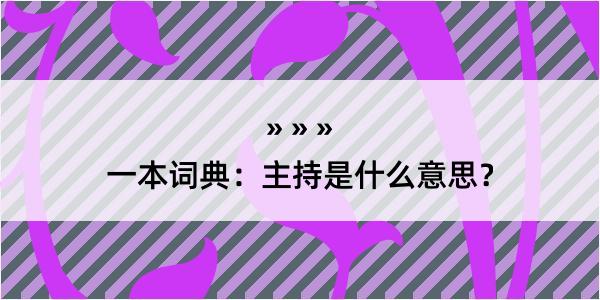 » » »
一本词典：主持是什么意思？